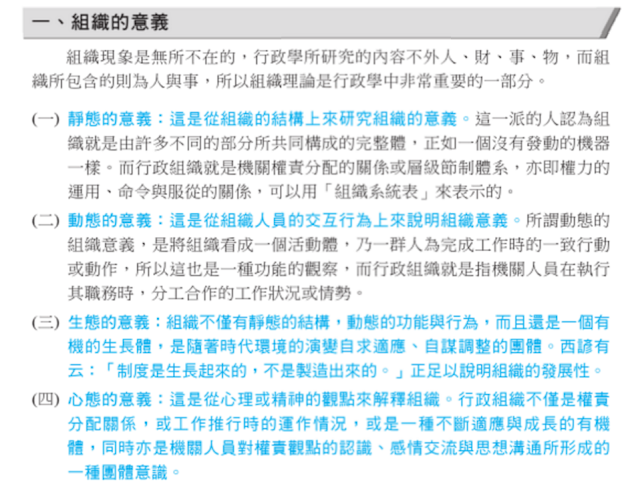 一、組織的意義

組織現象是無所不在的，行政學所研究的內容不外人、財、事、物，而組織所包含的則為人與事，所以組織理論是行政學中非常重要的一部分。

(一) 靜態的意義：這是從組織的結構上來研究組織的意義。這一派的人認為組織就是由許多不同的部分所共同構成的完整體，正如一個沒有發動的機器一樣。而行政組織就是機關權責分配的關係或層級節制體系，亦即權力的運用、命令與服從的關係，可以用「組織系統表」來表示的。

(二) 動態的意義：這是從組織人員的交互行為上來說明組織意義。所謂動態的組織意義，是將組織看成一個活動體，乃一群人為完成工作時的一致行動或動作，所以這也是一種功能的觀察，而行政組織就是指機關人員在執行其職務時，分工合作的工作狀況或情勢。

(三) 生態的意義：組織不僅有靜態的結構，動態的功能與行為，而且還是一個有機的生長體，是隨著時代環境的演變自求適應、自謀調整的團體。西諺有云：「制度是生長起來的，不是製造出來的。」正足以說明組織的發展性。

(四) 心態的意義：這是從心理或精神的觀點來解釋組織。行政組織不僅是權責分配關係，或工作推行時的運作情況，或是一種不斷適應與成長的有機體，同時亦是機關人員對權責觀點的認識、感情交流與思想溝通所形成的一種團體意識。